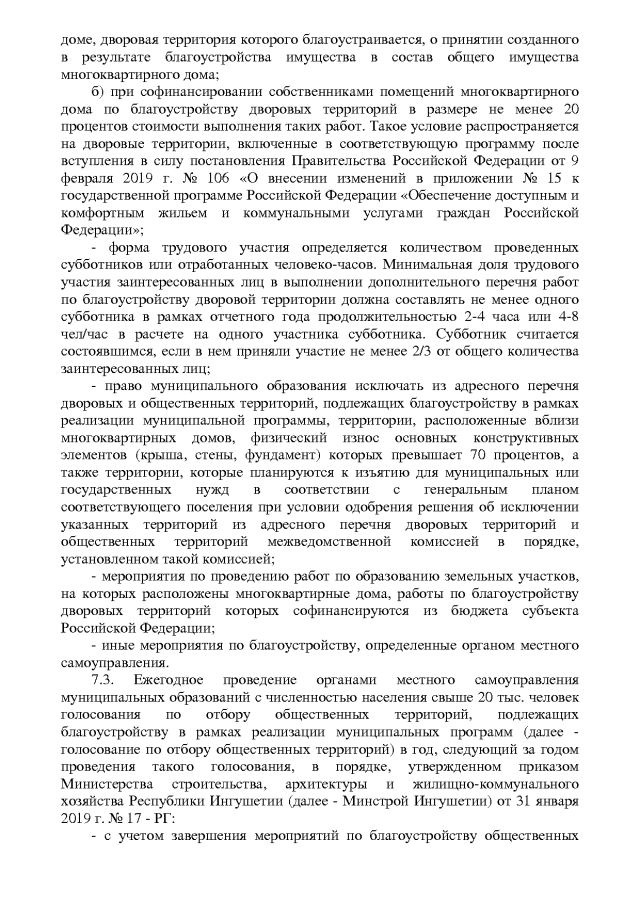 доме, дворовая территория которого благоустраивается, о принятии созданного в результате благоустройства имущества в состав общего имущества многоквартирного дома;

б) при софинансировании собственниками помещений многоквартирного дома по благоустройству дворовых территорий в размере не менее 20 процентов стоимости выполнения таких работ. Такое условие распространяется на дворовые территории, включенные в соответствующую программу после вступления в силу постановления Правительства Российской Федерации от 9 февраля 2019 г. № 106 «О внесении изменений в приложении № 15 к государственной программе Российской Федерации «Обеспечение доступным и комфортным жильем и коммунальными услугами граждан Российской Федерации»;

- форма трудового участия определяется количеством проведенных субботников или отработанных человеко-часов. Минимальная доля трудового участия заинтересованных лиц в выполнении дополнительного перечня работ по благоустройству дворовой территории должна составлять не менее одного субботника в рамках отчетного года продолжительностью 2-4 часа или 4-8 чел/час в расчете на одного участника субботника. Субботник считается состоявшимся, если в нем приняли участие не менее 2/3 от общего количества заинтересованных лиц;

- право муниципального образования исключать из адресного перечня дворовых и общественных территорий, подлежащих благоустройству в рамках реализации муниципальной программы, территории, расположенные вблизи многоквартирных домов, физический износ основных конструктивных элементов (крыша, стены, фундамент) которых превышает 70 процентов, а также территории, которые планируются к изъятию для муниципальных или государственных нужд в соответствии с генеральным планом соответствующего поселения при условии одобрения решения об исключении указанных территорий из адресного перечня дворовых территорий и общественных территорий межведомственной комиссией в порядке, установленном такой комиссией;

- мероприятия по проведению работ по образованию земельных участков, на которых расположены многоквартирные дома, работы по благоустройству дворовых территорий которых софинансируются из бюджета субъекта Российской Федерации;

- иные мероприятия по благоустройству, определенные органом местного самоуправления.

7.3. Ежегодное проведение органами местного самоуправления муниципальных образований с численностью населения свыше 20 тыс. человек голосования по отбору общественных территорий, подлежащих благоустройству в рамках реализации муниципальных программ (далее - голосование по отбору общественных территорий) в год, следующий за годом проведения такого голосования, в порядке, утвержденном приказом Министерства строительства, архитектуры и жилищно-коммунального хозяйства Республики Ингушетии (далее - Минстрой Ингушетии) от 31 января 2019 г. № 17 - РГ:

- с учетом завершения мероприятий по благоустройству общественных